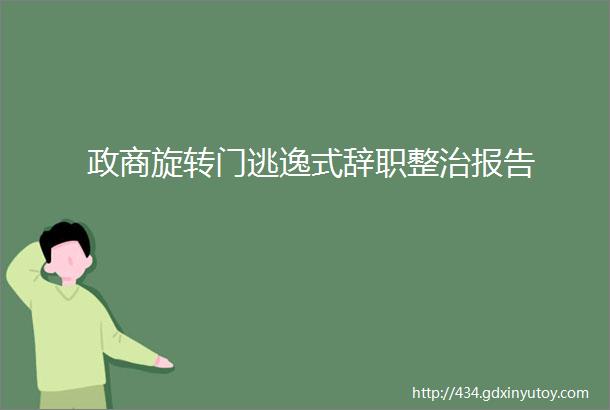 政商旋转门逃逸式辞职整治报告

http://434.gdxinyutoy.com